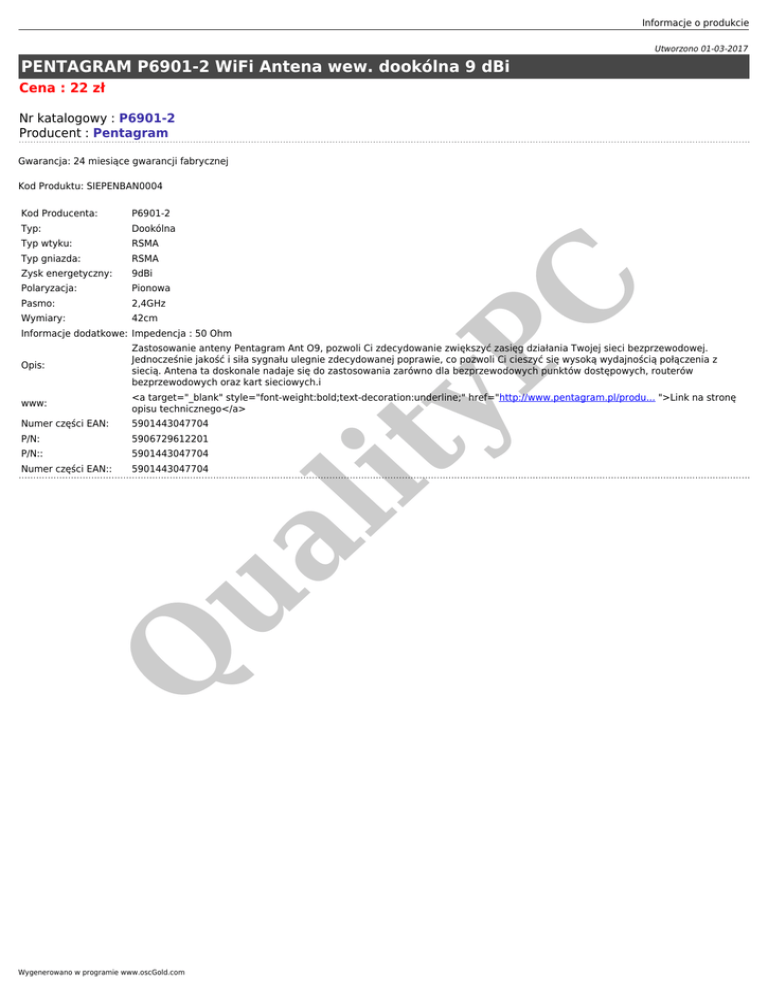 Informacje o produkcie

Utworzono 01-03-2017

PENTAGRAM P6901-2 WiFi Antena wew. dookólna 9 dBi

Cena : 22 zł

Nr katalogowy : P6901-2
Producent : Pentagram

Gwarancja: 24 miesiące gwarancji fabrycznej

Kod Produktu: SIEPENBAN0004

| | |
|---|---|
| Kod Producenta: | P6901-2 |
| Typ: | Dookólna |
| Typ wtyku: | RSMA |
| Typ gniazda: | RSMA |
| Zysk energetyczny: | 9dBi |
| Polaryzacja: | Pionowa |
| Pasmo: | 2,4GHz |
| Wymiary: | 42cm |
| Informacje dodatkowe: | Impedencja : 50 Ohm |
| Opis: | Zastosowanie anteny Pentagram Ant O9, pozwoli Ci zdecydowanie zwiększyć zasięg działania Twojej sieci bezprzewodowej. Jednocześnie jakość i siła sygnału ulegnie zdecydowanej poprawie, co pozwoli Ci cieszyć się wysoką wydajnością połączenia z siecią. Antena ta doskonale nadaje się do zastosowania zarówno dla bezprzewodowych punktów dostępowych, routerów bezprzewodowych oraz kart sieciowych.i |
| www: | <a target="_blank" style="font-weight:bold;text-decoration:underline;" href="http://www.pentagram.pl/produ... ">Link na stronę opisu technicznego</a> |
| Numer części EAN: | 5901443047704 |
| P/N: | 5906729612201 |
| P/N:: | 5901443047704 |
| Numer części EAN:: | 5901443047704 |

QualityPC

Wygenerowano w programie www.oscGold.com